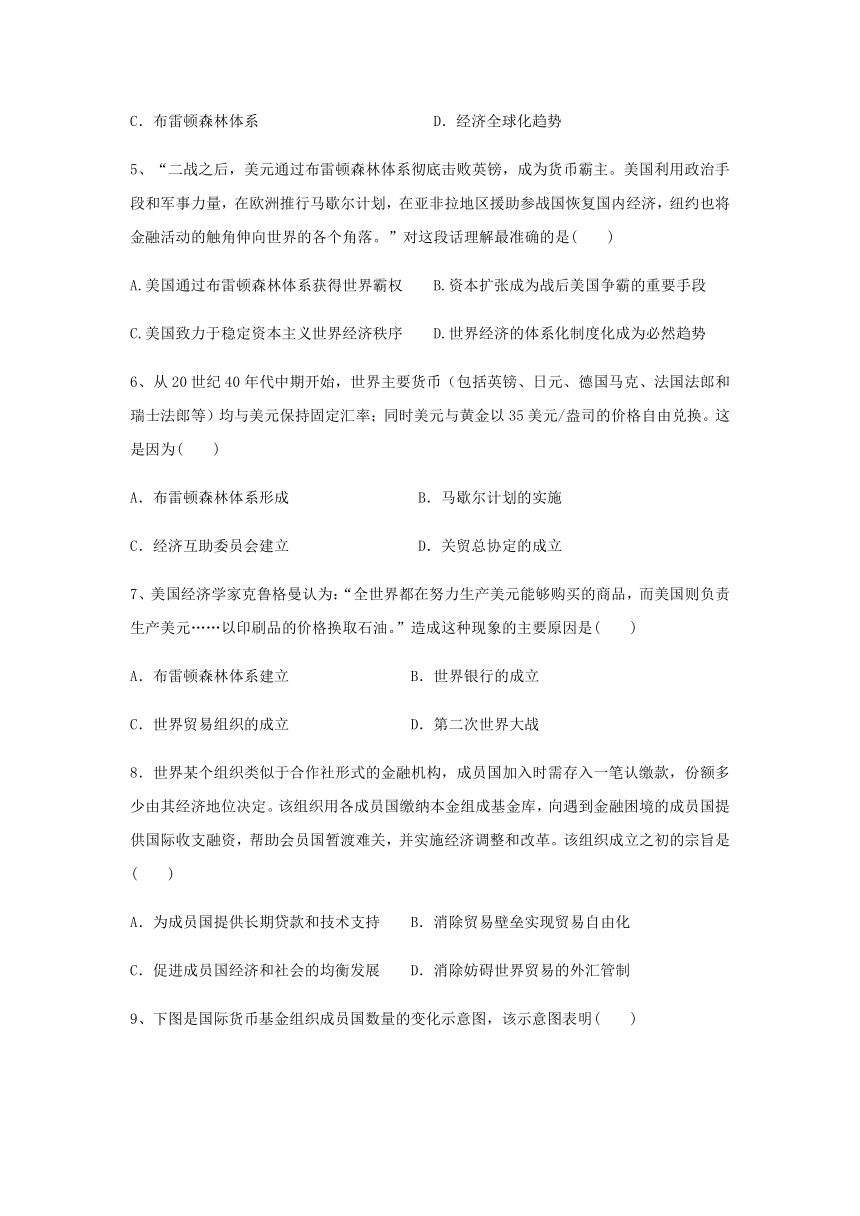 C. 布雷顿森林体系　　　　　　　　　D. 经济全球化趋势

5、“二战之后，美元通过布雷顿森林体系彻底击败英镑，成为货币霸主。美国利用政治手段和军事力量，在欧洲推行马歇尔计划，在亚非拉地区援助参战国恢复国内经济，纽约也将金融活动的触角伸向世界的各个角落。”对这段话理解最准确的是(　　)

A.美国通过布雷顿森林体系获得世界霸权　　B.资本扩张成为战后美国争霸的重要手段

C.美国致力于稳定资本主义世界经济秩序　　D.世界经济的体系化制度化成为必然趋势

6、从 20 世纪 40 年代中期开始，世界主要货币（包括英镑、日元、德国马克、法国法郎和瑞士法郎等）均与美元保持固定汇率；同时美元与黄金以 35 美元/盎司的价格自由兑换。这是因为(　　)

A. 布雷顿森林体系形成　　　　　　B. 马歇尔计划的实施

C. 经济互助委员会建立　　　　　　D. 关贸总协定的成立

7、美国经济学家克鲁格曼认为:“全世界都在努力生产美元能够购买的商品，而美国则负责生产美元……以印刷品的价格换取石油。”造成这种现象的主要原因是(　　)

A. 布雷顿森林体系建立　　　　　　B. 世界银行的成立

C. 世界贸易组织的成立　　　　　　D. 第二次世界大战

8. 世界某个组织类似于合作社形式的金融机构，成员国加入时需存入一笔认缴款，份额多少由其经济地位决定。该组织用各成员国缴纳本金组成基金库，向遇到金融困境的成员国提供国际收支融资，帮助会员国暂渡难关，并实施经济调整和改革。该组织成立之初的宗旨是(　　)

A. 为成员国提供长期贷款和技术支持　　B. 消除贸易壁垒实现贸易自由化

C. 促进成员国经济和社会的均衡发展　　D. 消除妨碍世界贸易的外汇管制

9、下图是国际货币基金组织成员国数量的变化示意图，该示意图表明(　　)